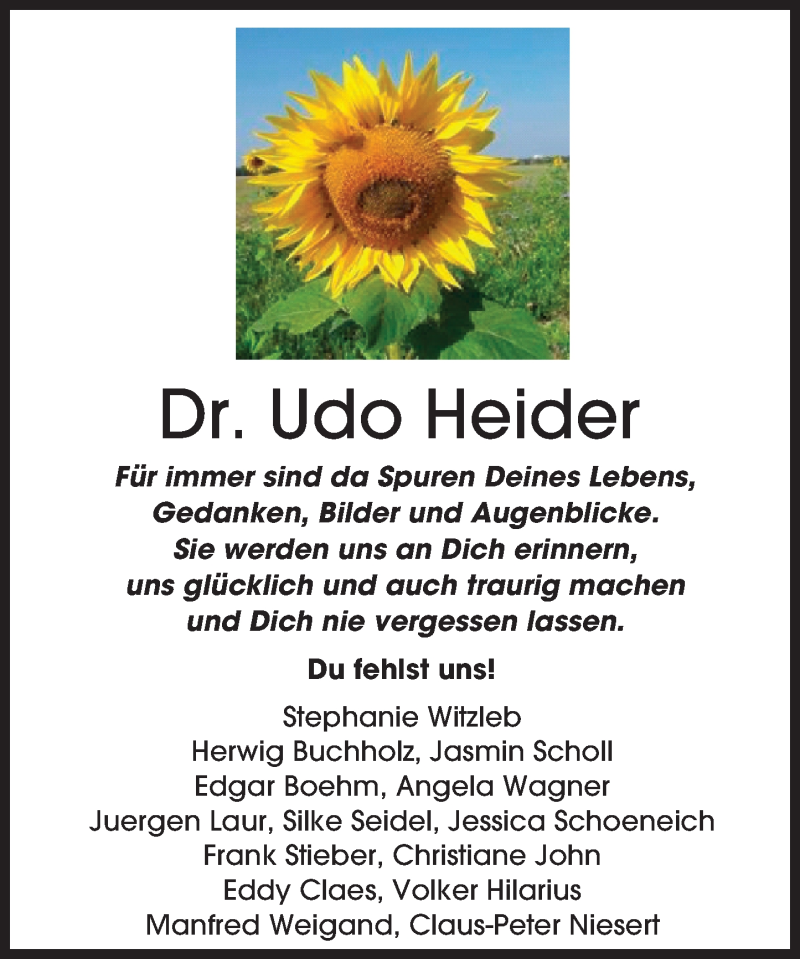 Dr. Udo Heider

Für immer sind da Spuren Deines Lebens,
Gedanken, Bilder und Augenblicke.
Sie werden uns an Dich erinnern,
uns glücklich und auch traurig machen
und Dich nie vergessen lassen.

Du fehlst uns!

Stephanie Witzleb
Herwig Buchholz, Jasmin Scholl
Edgar Boehm, Angela Wagner
Juergen Laur, Silke Seidel, Jessica Schoeneich
Frank Stieber, Christiane John
Eddy Claes, Volker Hilarius
Manfred Weigand, Claus-Peter Niesert